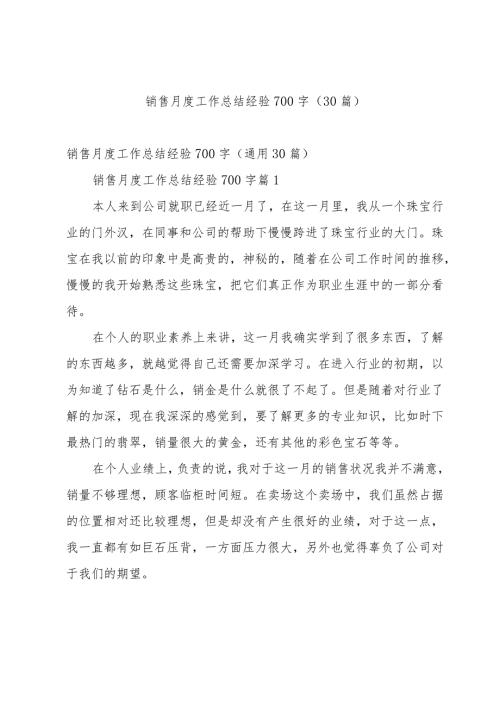 销售月度工作总结经验700字（30篇）

销售月度工作总结经验700字（通用30篇）

销售月度工作总结经验700字篇1

本人来到公司就职已经近一月了，在这一月里，我从一个珠宝行业的门外汉，在同事和公司的帮助下慢慢跨进了珠宝行业的大门。珠宝在我以前的印象中是高贵的，神秘的，随着在公司工作时间的推移，慢慢的我开始熟悉这些珠宝，把它们真正作为职业生涯中的一部分看待。

在个人的职业素养上来讲，这一月我确实学到了很多东西，了解的东西越多，就越觉得自己还需要加深学习。在进入行业的初期，以为知道了钻石是什么，销金是什么就很了不起了。但是随着对行业了解的加深，现在我深深的感觉到，要了解更多的专业知识，比如时下最热门的翡翠，销量很大的黄金，还有其他的彩色宝石等等。

在个人业绩上，负责的说，我对于这一月的销售状况我并不满意，销量不够理想，顾客临柜时间短。在卖场这个卖场中，我们虽然占据的位置相对还比较理想，但是却没有产生很好的业绩，对于这一点，我一直都有如巨石压背，一方面压力很大，另外也觉得辜负了公司对于我们的期望。